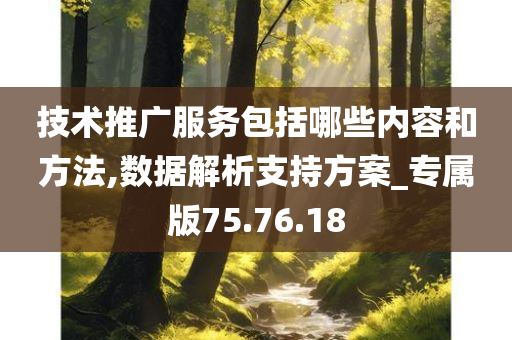 技术推广服务包括哪些内容和方法,数据解析支持方案_专属版75.76.18